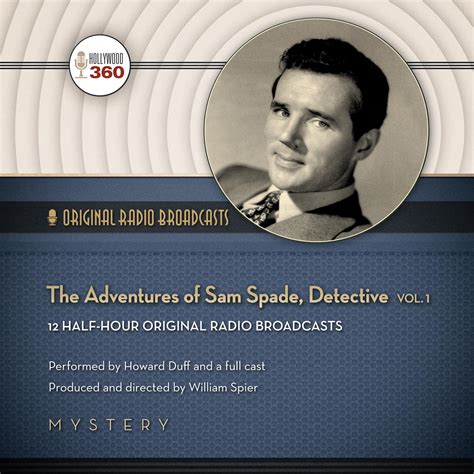 HOLLYWOOD 360

ORIGINAL RADIO BROADCASTS

The Adventures of Sam Spade, Detective VOL. 1

12 HALF-HOUR ORIGINAL RADIO BROADCASTS

Performed by Howard Duff and a full cast
Produced and directed by William Spier

MYSTERY